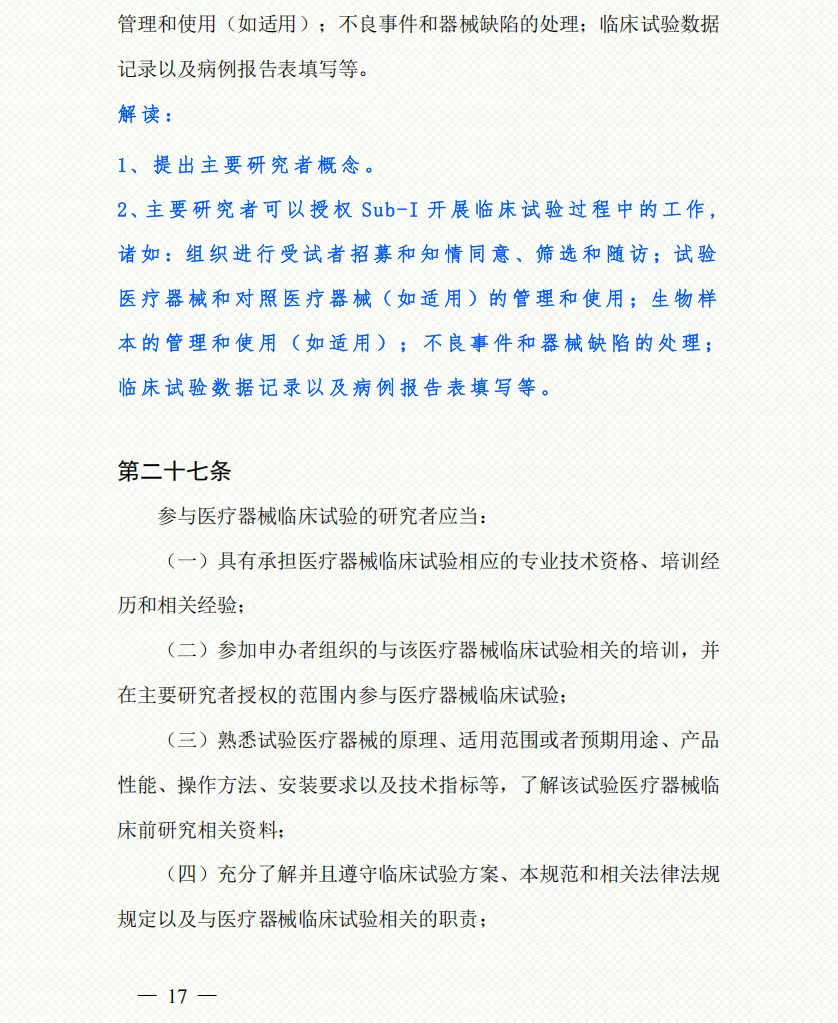 管理和使用（如适用）；不良事件和器械缺陷的处理；临床试验数据记录以及病例报告表填写等。

解读：

1、提出主要研究者概念。

2、主要研究者可以授权 Sub-I 开展临床试验过程中的工作，诸如：组织进行受试者招募和知情同意、筛选和随访；试验医疗器械和对照医疗器械（如适用）的管理和使用；生物样本的管理和使用（如适用）；不良事件和器械缺陷的处理；临床试验数据记录以及病例报告表填写等。

第二十七条

参与医疗器械临床试验的研究者应当：

（一）具有承担医疗器械临床试验相应的专业技术资格、培训经历和相关经验；

（二）参加申办者组织的与该医疗器械临床试验相关的培训，并在主要研究者授权的范围内参与医疗器械临床试验；

（三）熟悉试验医疗器械的原理、适用范围或者预期用途、产品性能、操作方法、安装要求以及技术指标等，了解该试验医疗器械临床前研究相关资料；

（四）充分了解并且遵守临床试验方案、本规范和相关法律法规规定以及与医疗器械临床试验相关的职责；

— 17 —